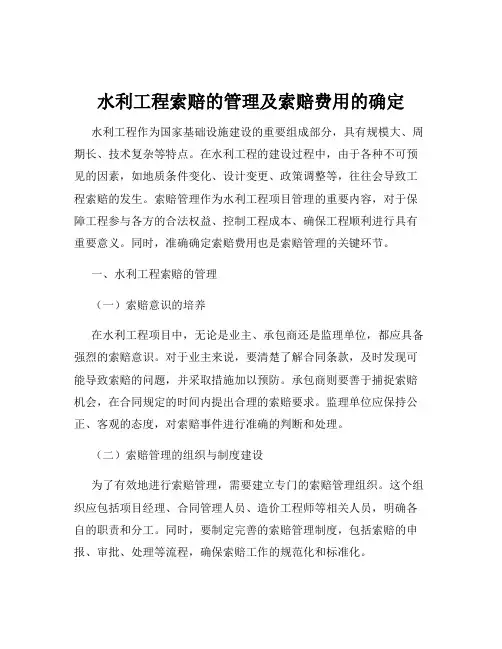 水利工程索赔的管理及索赔费用的确定

水利工程作为国家基础设施建设的重要组成部分，具有规模大、周期长、技术复杂等特点。在水利工程的建设过程中，由于各种不可预见的因素，如地质条件变化、设计变更、政策调整等，往往会导致工程索赔的发生。索赔管理作为水利工程项目管理的重要内容，对于保障工程参与各方的合法权益、控制工程成本、确保工程顺利进行具有重要意义。同时，准确确定索赔费用也是索赔管理的关键环节。

一、水利工程索赔的管理

（一）索赔意识的培养

在水利工程项目中，无论是业主、承包商还是监理单位，都应具备强烈的索赔意识。对于业主来说，要清楚了解合同条款，及时发现可能导致索赔的问题，并采取措施加以预防。承包商则要善于捕捉索赔机会，在合同规定的时间内提出合理的索赔要求。监理单位应保持公正、客观的态度，对索赔事件进行准确的判断和处理。

（二）索赔管理的组织与制度建设

为了有效地进行索赔管理，需要建立专门的索赔管理组织。这个组织应包括项目经理、合同管理人员、造价工程师等相关人员，明确各自的职责和分工。同时，要制定完善的索赔管理制度，包括索赔的申报、审批、处理等流程，确保索赔工作的规范化和标准化。